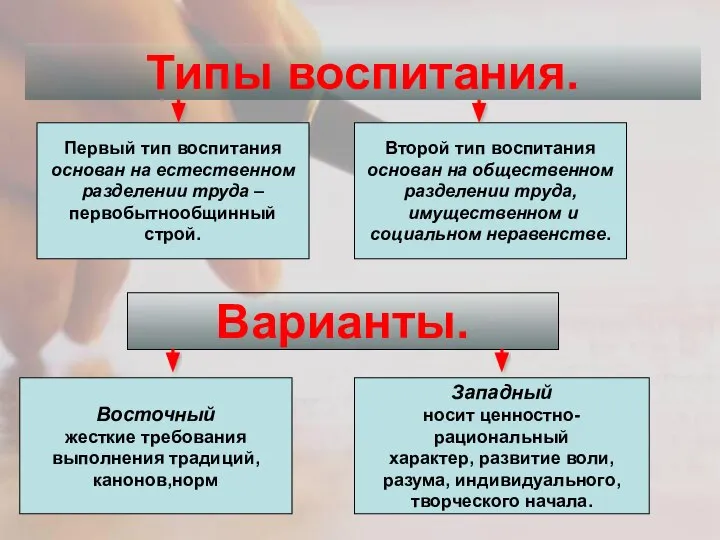 Типы воспитания.

Первый тип воспитания основан на естественном разделении труда – первобытнообщинный строй.

Второй тип воспитания основан на общественном разделении труда, имущественном и социальном неравенстве.

Варианты.

Восточный
жесткие требования выполнения традиций, канонов,норм

Западный
носит ценностно-рациональный характер, развитие воли, разума, индивидуального, творческого начала.